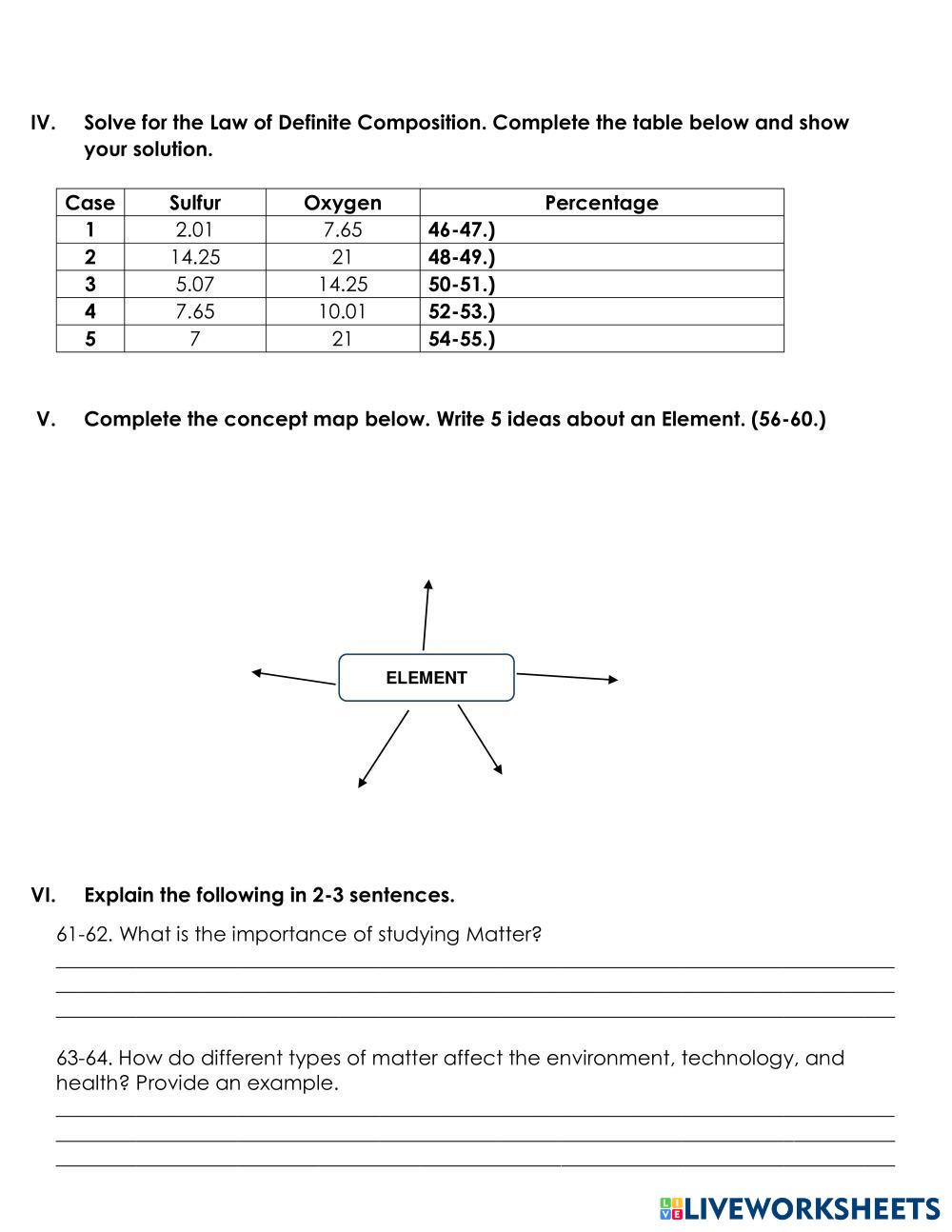 IV. Solve for the Law of Definite Composition. Complete the table below and show your solution.

| Case | Sulfur | Oxygen | Percentage |
|---|---|---|---|
| 1 | 2.01 | 7.65 | 46-47.) |
| 2 | 14.25 | 21 | 48-49.) |
| 3 | 5.07 | 14.25 | 50-51.) |
| 4 | 7.65 | 10.01 | 52-53.) |
| 5 | 7 | 21 | 54-55.) |

V. Complete the concept map below. Write 5 ideas about an Element. (56-60.)

ELEMENT

VI. Explain the following in 2-3 sentences.

61-62. What is the importance of studying Matter?

63-64. How do different types of matter affect the environment, technology, and health? Provide an example.

LIVEWORKSHEETS